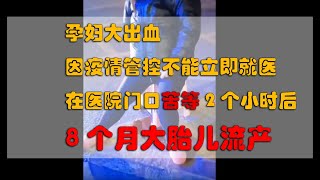 孕妇大出血

因疫情管控不能立即就医

在医院门口苦等 2 个小时后

8 个月大胎儿流产